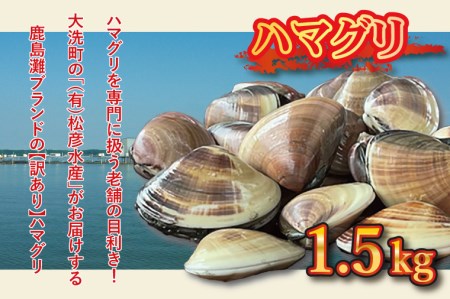 ハマグリ

ハマグリを専門に扱う老舗の目利き！
大洗町の「(有)松彦水産」がお届けする
鹿島灘ブランドの【訳あり】ハマグリ

1.5kg